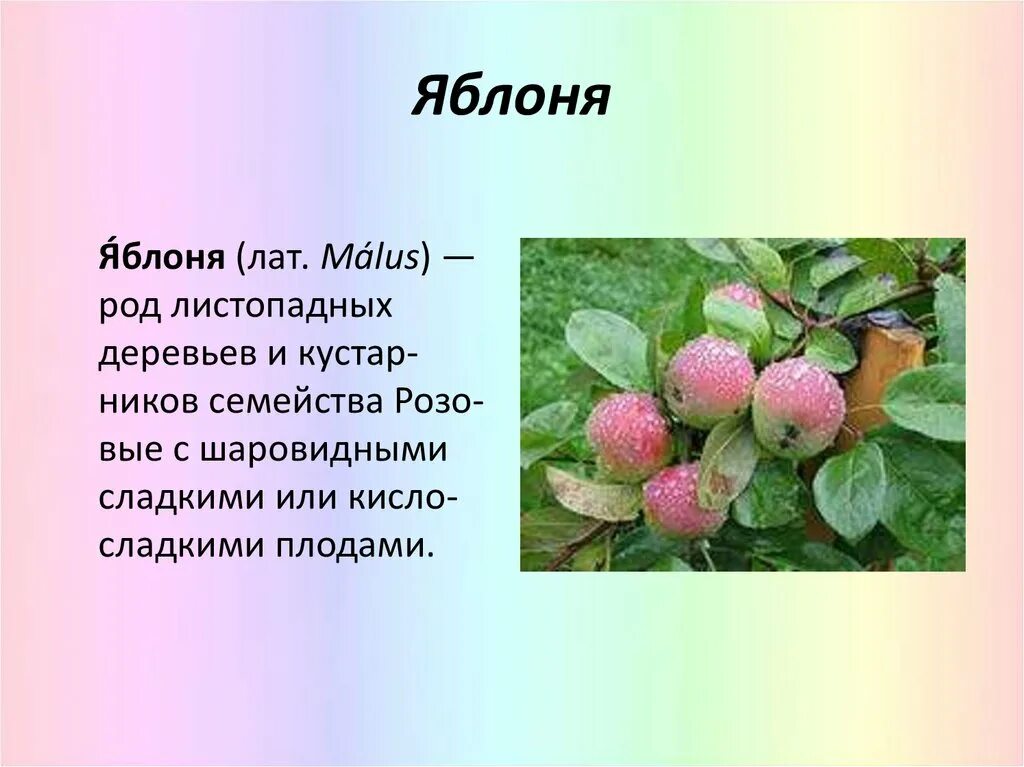 Яблоня

Я́блоня (лат. Málus) — род листопадных деревьев и кустарников семейства Розовые с шаровидными сладкими или кисло-сладкими плодами.